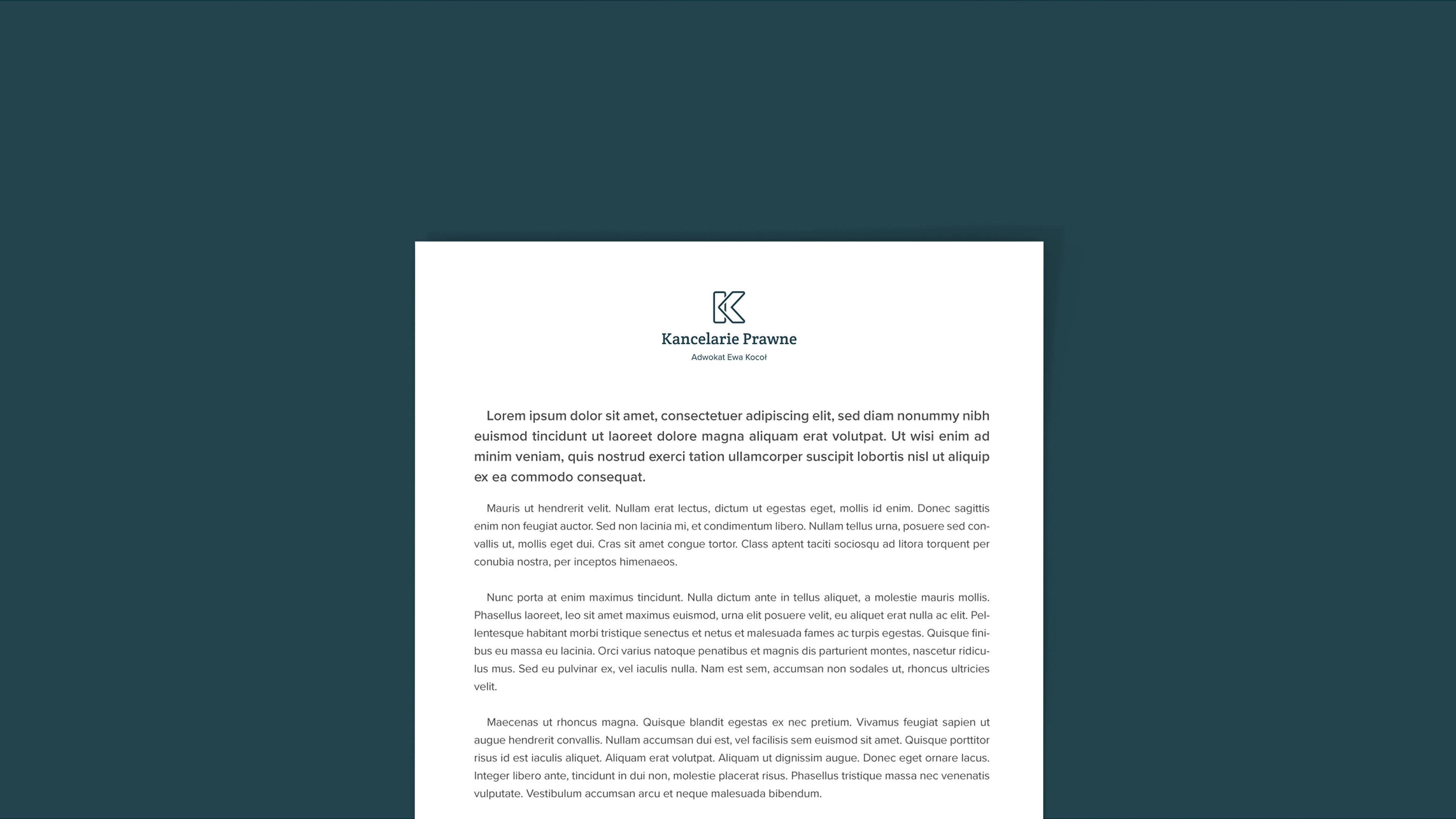 Kancelarie Prawne
Adwokat Ewa Kocoł

Lorem ipsum dolor sit amet, consectetuer adipiscing elit, sed diam nonummy nibh euismod tincidunt ut laoreet dolore magna aliquam erat volutpat. Ut wisi enim ad minim veniam, quis nostrud exerci tation ullamcorper suscipit lobortis nisl ut aliquip ex ea commodo consequat.

Mauris ut hendrerit velit. Nullam erat lectus, dictum ut egestas eget, mollis id enim. Donec sagittis enim non feugiat auctor. Sed non lacinia mi, et condimentum libero. Nullam tellus urna, posuere sed convallis ut, mollis eget dui. Cras sit amet congue tortor. Class aptent taciti sociosqu ad litora torquent per conubia nostra, per inceptos himenaeos.

Nunc porta at enim maximus tincidunt. Nulla dictum ante in tellus aliquet, a molestie mauris mollis. Phasellus laoreet, leo sit amet maximus euismod, urna elit posuere velit, eu aliquet erat nulla ac elit. Pellentesque habitant morbi tristique senectus et netus et malesuada fames ac turpis egestas. Quisque finibus eu massa eu lacinia. Orci varius natoque penatibus et magnis dis parturient montes, nascetur ridiculus mus. Sed eu pulvinar ex, vel iaculis nulla. Nam est sem, accumsan non sodales ut, rhoncus ultricies velit.

Maecenas ut rhoncus magna. Quisque blandit egestas ex nec pretium. Vivamus feugiat sapien ut augue hendrerit convallis. Nullam accumsan dui est, vel facilisis sem euismod sit amet. Quisque porttitor risus id est iaculis aliquet. Aliquam erat volutpat. Aliquam ut dignissim augue. Donec eget ornare lacus. Integer libero ante, tincidunt in dui non, molestie placerat risus. Phasellus tristique massa nec venenatis vulputate. Vestibulum accumsan arcu et neque malesuada bibendum.